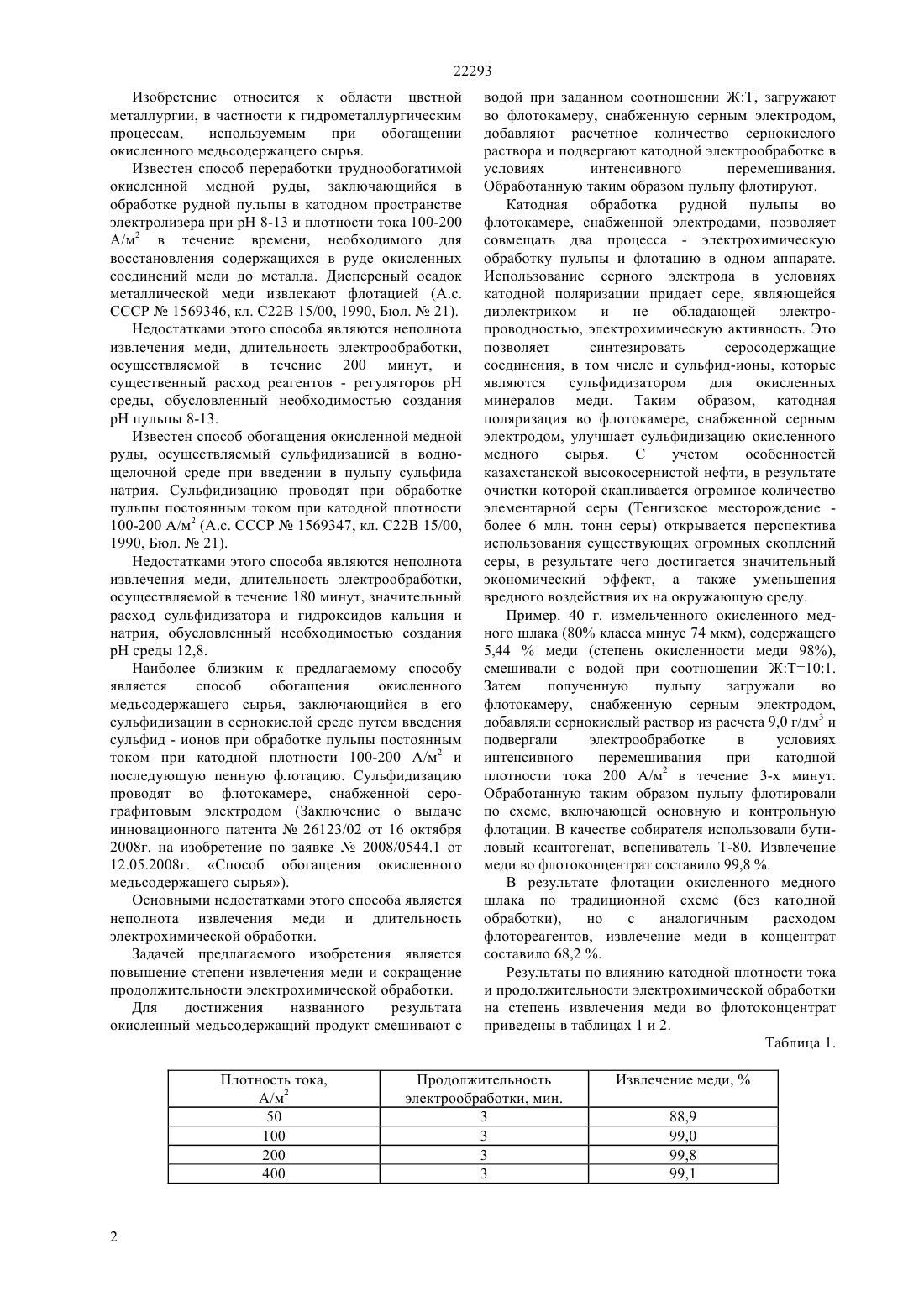 22293

Изобретение относится к области цветной металлургии, в частности к гидрометаллургическим процессам, используемым при обогащении окисленного медьсодержащего сырья.

Известен способ переработки труднообогатимой окисленной медной руды, заключающийся в обработке рудной пульпы в катодном пространстве электролизера при pH 8-13 и плотности тока 100-200 А/м$^2$ в течение времени, необходимого для восстановления содержащихся в руде окисленных соединений меди до металла. Дисперсный осадок металлической меди извлекают флотацией (А.с. СССР № 1569346, кл. С22В 15/00, 1990, Бюл. № 21).

Недостатками этого способа являются неполнота извлечения меди, длительность электрообработки, осуществляемой в течение 200 минут, и существенный расход реагентов - регуляторов pH среды, обусловленный необходимостью создания pH пульпы 8-13.

Известен способ обогащения окисленной медной руды, осуществляемый сульфидизацией в водно-щелочной среде при введении в пульпу сульфида натрия. Сульфидизацию проводят при обработке пульпы постоянным током при катодной плотности 100-200 А/м$^2$ (А.с. СССР № 1569347, кл. С22В 15/00, 1990, Бюл. № 21).

Недостатками этого способа являются неполнота извлечения меди, длительность электрообработки, осуществляемой в течение 180 минут, значительный расход сульфидизатора и гидроксидов кальция и натрия, обусловленный необходимостью создания pH среды 12,8.

Наиболее близким к предлагаемому способу является способ обогащения окисленного медьсодержащего сырья, заключающийся в его сульфидизации в сернокислой среде путем введения сульфид - ионов при обработке пульпы постоянным током при катодной плотности 100-200 А/м$^2$ и последующую пенную флотацию. Сульфидизацию проводят во флотокамере, снабженной серографитовым электродом (Заключение о выдаче инновационного патента № 26123/02 от 16 октября 2008г. на изобретение по заявке № 2008/0544.1 от 12.05.2008г. «Способ обогащения окисленного медьсодержащего сырья»).

Основными недостатками этого способа является неполнота извлечения меди и длительность электрохимической обработки.

Задачей предлагаемого изобретения является повышение степени извлечения меди и сокращение продолжительности электрохимической обработки.

Для достижения названного результата окисленный медьсодержащий продукт смешивают с водой при заданном соотношении Ж:Т, загружают во флотокамеру, снабженную серным электродом, добавляют расчетное количество сернокислого раствора и подвергают катодной электрообработке в условиях интенсивного перемешивания. Обработанную таким образом пульпу флотируют.

Катодная обработка рудной пульпы во флотокамере, снабженной электродами, позволяет совмещать два процесса - электрохимическую обработку пульпы и флотацию в одном аппарате. Использование серного электрода в условиях катодной поляризации придает сере, являющейся диэлектриком и не обладающей электропроводностью, электрохимическую активность. Это позволяет синтезировать серосодержащие соединения, в том числе и сульфид-ионы, которые являются сульфидизатором для окисленных минералов меди. Таким образом, катодная поляризация во флотокамере, снабженной серным электродом, улучшает сульфидизацию окисленного медного сырья. С учетом особенностей казахстанской высокосернистой нефти, в результате очистки которой скапливается огромное количество элементарной серы (Тенгизское месторождение - более 6 млн. тонн серы) открывается перспектива использования существующих огромных скоплений серы, в результате чего достигается значительный экономический эффект, а также уменьшения вредного воздействия их на окружающую среду.

Пример. 40 г. измельченного окисленного медного шлака (80% класса минус 74 мкм), содержащего 5,44 % меди (степень окисленности меди 98%), смешивали с водой при соотношении Ж:Т=10:1. Затем полученную пульпу загружали во флотокамеру, снабженную серным электродом, добавляли сернокислый раствор из расчета 9,0 г/дм$^3$ и подвергали электрообработке в условиях интенсивного перемешивания при катодной плотности тока 200 А/м$^2$ в течение 3-х минут. Обработанную таким образом пульпу флотировали по схеме, включающей основную и контрольную флотации. В качестве собирателя использовали бутиловый ксантогенат, вспениватель Т-80. Извлечение меди во флотоконцентрат составило 99,8 %.

В результате флотации окисленного медного шлака по традиционной схеме (без катодной обработки), но с аналогичным расходом флотореагентов, извлечение меди в концентрат составило 68,2 %.

Результаты по влиянию катодной плотности тока и продолжительности электрохимической обработки на степень извлечения меди во флотоконцентрат приведены в таблицах 1 и 2.

Таблица 1.

| Плотность тока, А/м$^2$ | Продолжительность электрообработки, мин. | Извлечение меди, % |
|---|---|---|
| 50 | 3 | 88,9 |
| 100 | 3 | 99,0 |
| 200 | 3 | 99,8 |
| 400 | 3 | 99,1 |

2